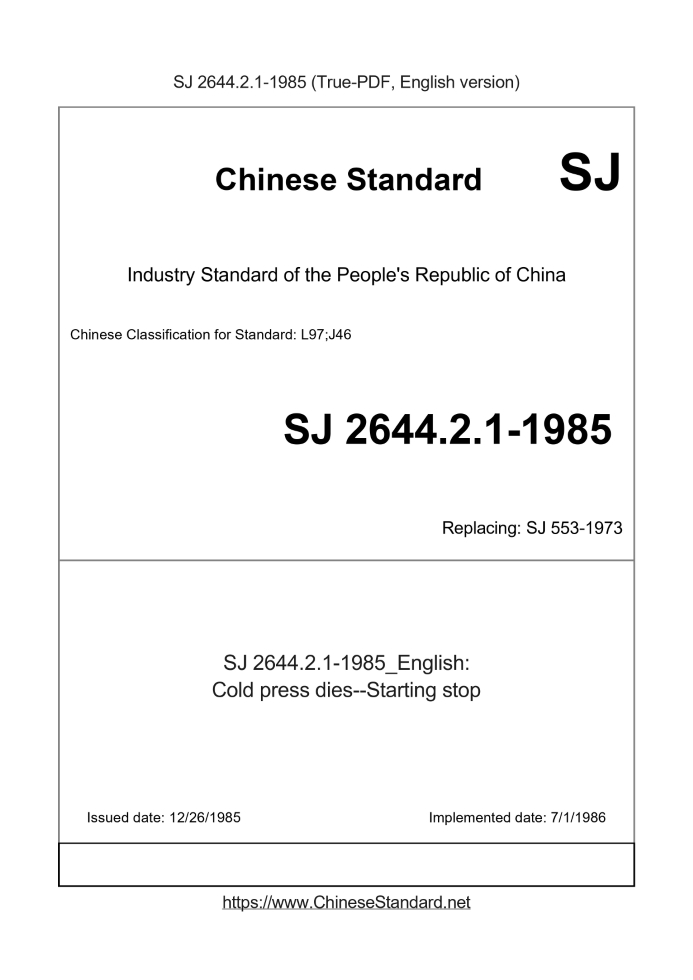 SJ 2644.2.1-1985 (True-PDF, English version)

Chinese Standard SJ

Industry Standard of the People's Republic of China

Chinese Classification for Standard: L97;J46

SJ 2644.2.1-1985

Replacing: SJ 553-1973

SJ 2644.2.1-1985_English:
Cold press dies--Starting stop

Issued date: 12/26/1985

Implemented date: 7/1/1986

https://www.ChineseStandard.net